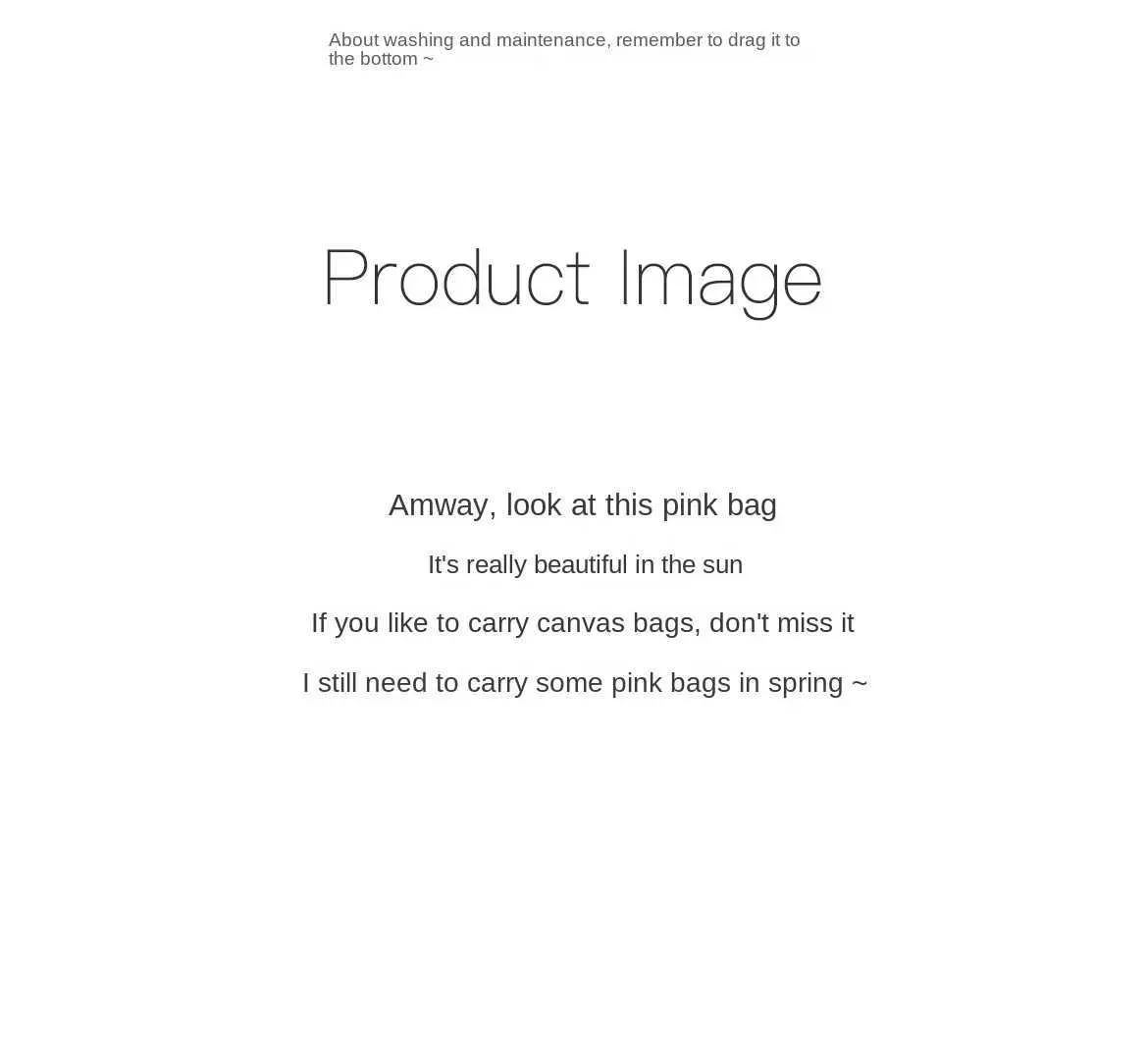 About washing and maintenance, remember to drag it to the bottom ~

Product Image

Amway, look at this pink bag

It's really beautiful in the sun

If you like to carry canvas bags, don't miss it

I still need to carry some pink bags in spring ~